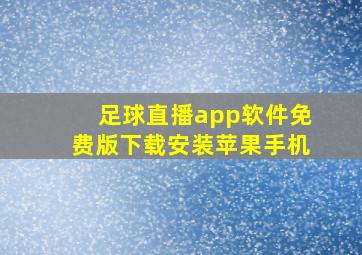 足球直播app软件免费版下载安装苹果手机